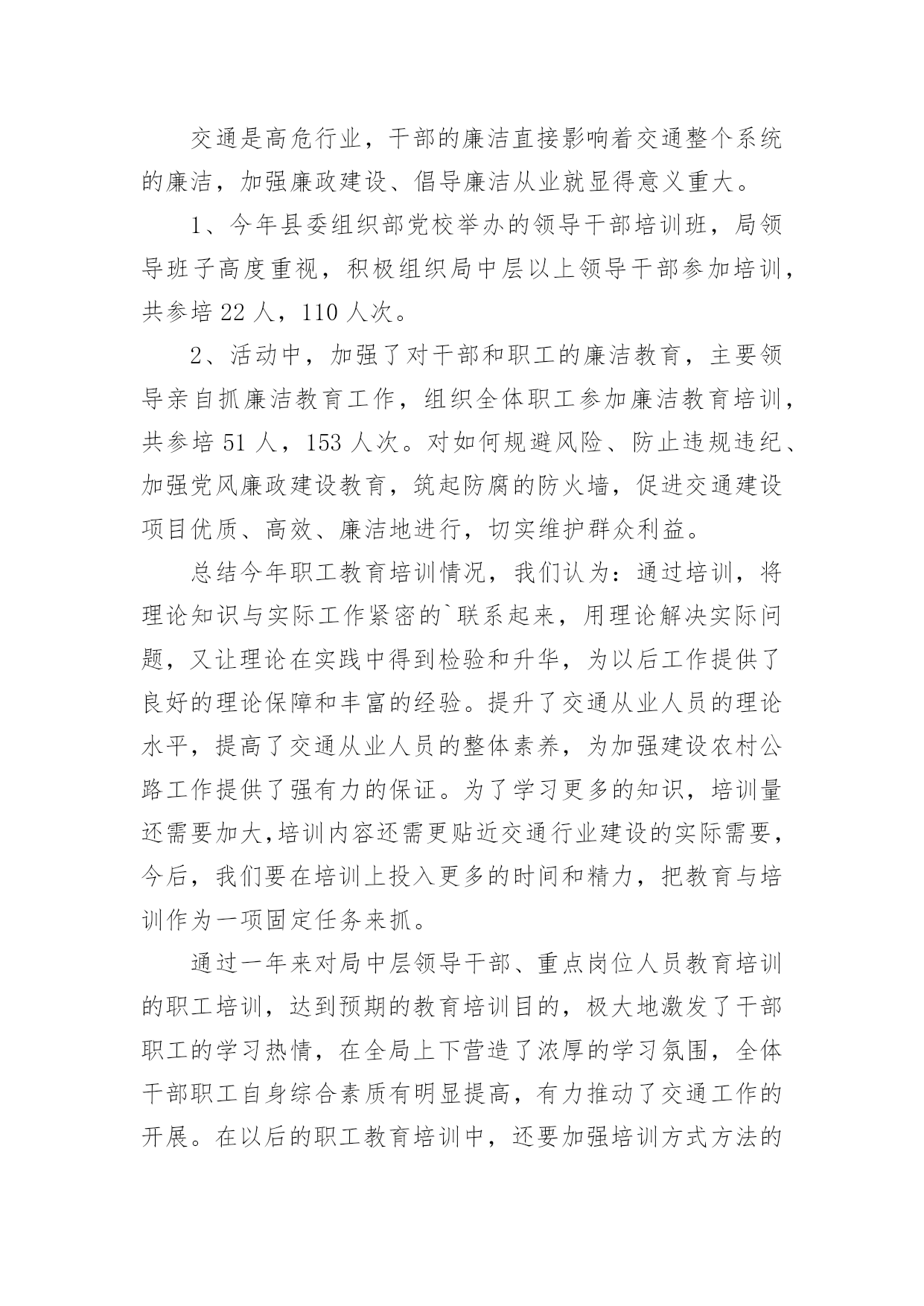 交通是高危行业，干部的廉洁直接影响着交通整个系统的廉洁，加强廉政建设、倡导廉洁从业就显得意义重大。

1、今年县委组织部党校举办的领导干部培训班，局领导班子高度重视，积极组织局中层以上领导干部参加培训，共参培 22 人，110 人次。

2、活动中，加强了对干部和职工的廉洁教育，主要领导亲自抓廉洁教育工作，组织全体职工参加廉洁教育培训，共参培 51 人，153 人次。对如何规避风险、防止违规违纪、加强党风廉政建设教育，筑起防腐的防火墙，促进交通建设项目优质、高效、廉洁地进行，切实维护群众利益。

总结今年职工教育培训情况，我们认为：通过培训，将理论知识与实际工作紧密的`联系起来，用理论解决实际问题，又让理论在实践中得到检验和升华，为以后工作提供了良好的理论保障和丰富的经验。提升了交通从业人员的理论水平，提高了交通从业人员的整体素养，为加强建设农村公路工作提供了强有力的保证。为了学习更多的知识，培训量还需要加大,培训内容还需更贴近交通行业建设的实际需要，今后，我们要在培训上投入更多的时间和精力，把教育与培训作为一项固定任务来抓。

通过一年来对局中层领导干部、重点岗位人员教育培训的职工培训，达到预期的教育培训目的，极大地激发了干部职工的学习热情，在全局上下营造了浓厚的学习氛围，全体干部职工自身综合素质有明显提高，有力推动了交通工作的开展。在以后的职工教育培训中，还要加强培训方式方法的